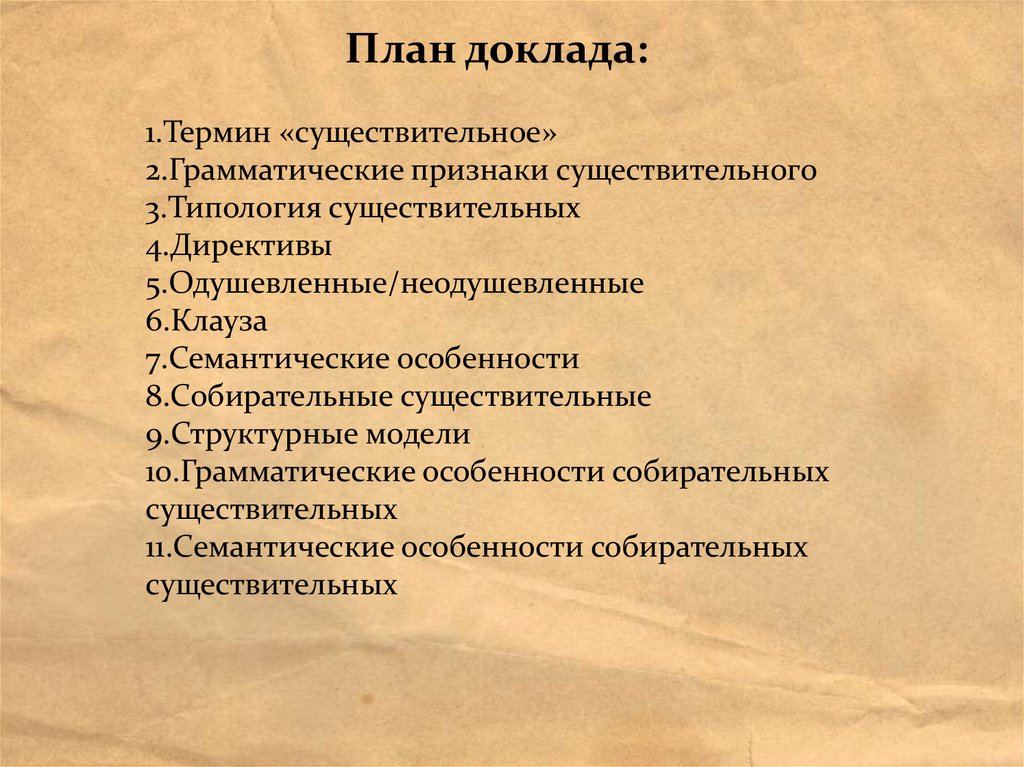 План доклада:

1.Термин «существительное»
2.Грамматические признаки существительного
3.Типология существительных
4.Директивы
5.Одушевленные/неодушевленные
6.Клауза
7.Семантические особенности
8.Собирательные существительные
9.Структурные модели
10.Грамматические особенности собирательных существительных
11.Семантические особенности собирательных существительных